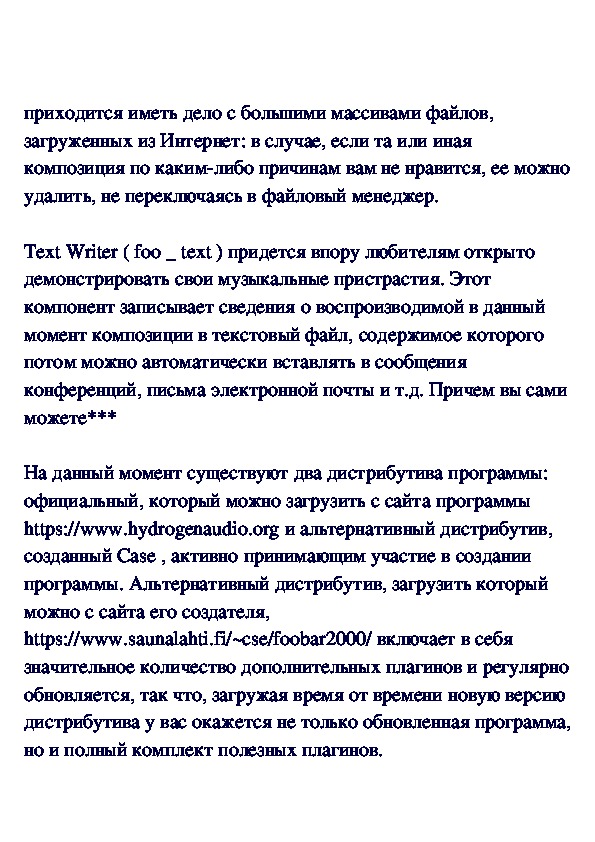 приходится иметь дело с большими массивами файлов, загруженных из Интернет: в случае, если та или иная композиция по каким-либо причинам вам не нравится, ее можно удалить, не переключаясь в файловый менеджер.

Text Writer ( foo _ text ) придется впору любителям открыто демонстрировать свои музыкальные пристрастия. Этот компонент записывает сведения о воспроизводимой в данный момент композиции в текстовый файл, содержимое которого потом можно автоматически вставлять в сообщения конференций, письма электронной почты и т.д. Причем вы сами можете***

На данный момент существуют два дистрибутива программы: официальный, который можно загрузить с сайта программы https://www.hydrogenaudio.org и альтернативный дистрибутив, созданный Case , активно принимающим участие в создании программы. Альтернативный дистрибутив, загрузить который можно с сайта его создателя, https://www.saunalahti.fi/~cse/foobar2000/ включает в себя значительное количество дополнительных плагинов и регулярно обновляется, так что, загружая время от времени новую версию дистрибутива у вас окажется не только обновленная программа, но и полный комплект полезных плагинов.